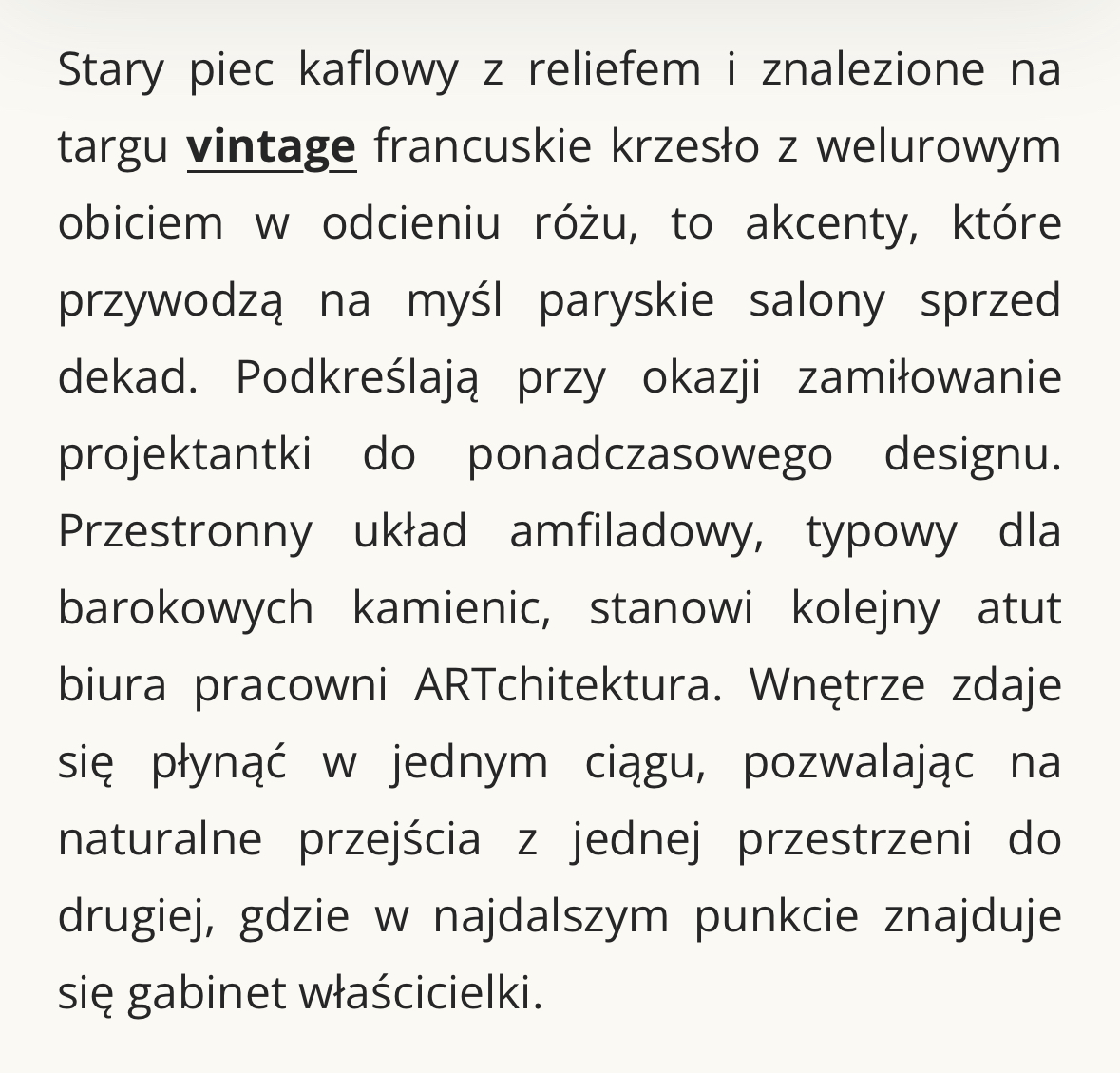 Stary piec kaflowy z reliefem i znalezione na targu vintage francuskie krzesło z welurowym obiciem w odcieniu różu, to akcenty, które przywodzą na myśl paryskie salony sprzed dekad. Podkreślają przy okazji zamiłowanie projektantki do ponadczasowego designu. Przestronny układ amfiladowy, typowy dla barokowych kamienic, stanowi kolejny atut biura pracowni ARTchitektura. Wnętrze zdaje się płynąć w jednym ciągu, pozwalając na naturalne przejścia z jednej przestrzeni do drugiej, gdzie w najdalszym punkcie znajduje się gabinet właścicielki.